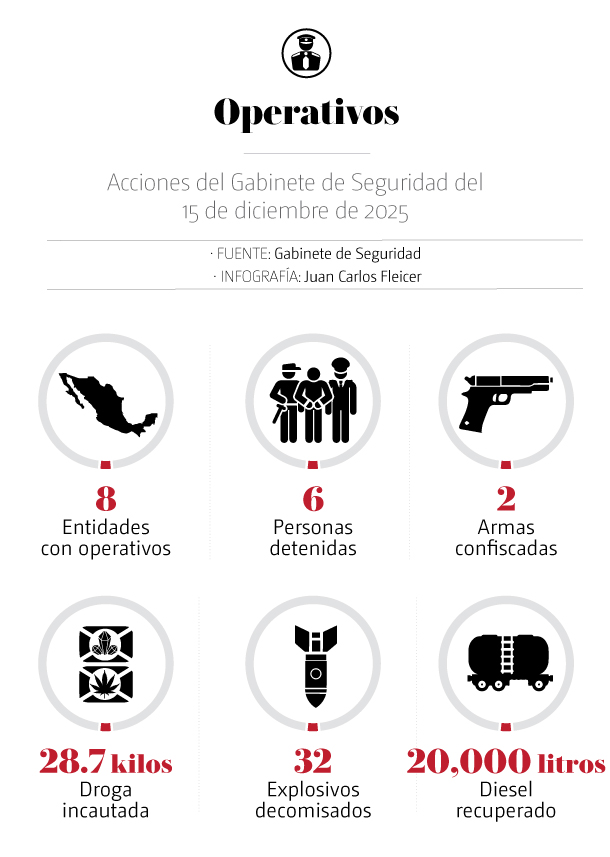 Operativos

Acciones del Gabinete de Seguridad del 15 de diciembre de 2025

· FUENTE: Gabinete de Seguridad
· INFOGRAFÍA: Juan Carlos Fleicer

8
Entidades con operativos

6
Personas detenidas

2
Armas confiscadas

28.7 kilos
Droga incautada

32
Explosivos decomisados

20,000 litros
Diesel recuperado